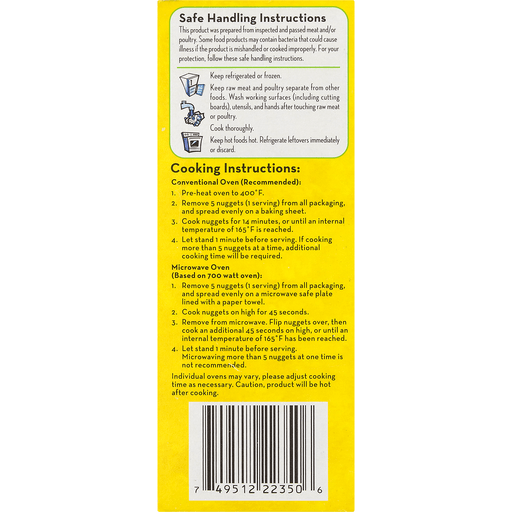 Safe Handling Instructions

This product was prepared from inspected and passed meat and/or poultry. Some food products may contain bacteria that could cause illness if the product is mishandled or cooked improperly. For your protection, follow these safe handling instructions.

Keep refrigerated or frozen.

Keep raw meat and poultry separate from other foods. Wash working surfaces (including cutting boards), utensils, and hands after touching raw meat or poultry.

Cook thoroughly.

Keep hot foods hot. Refrigerate leftovers immediately or discard.

Cooking Instructions:

Conventional Oven (Recommended):

1. Pre-heat oven to 400°F.
2. Remove 5 nuggets (1 serving) from all packaging, and spread evenly on a baking sheet.
3. Cook nuggets for 14 minutes, or until an internal temperature of 165°F is reached.
4. Let stand 1 minute before serving. If cooking more than 5 nuggets at a time, additional cooking time will be required.

Microwave Oven (Based on 700 watt oven):

1. Remove 5 nuggets (1 serving) from all packaging, and spread evenly on a microwave safe plate lined with a paper towel.
2. Cook nuggets on high for 45 seconds.
3. Remove from microwave. Flip nuggets over, then cook an additional 45 seconds on high, or until an internal temperature of 165°F has been reached.
4. Let stand 1 minute before serving. Microwaving more than 5 nuggets at one time is not recommended.

Individual ovens may vary, please adjust cooking time as necessary. Caution, product will be hot after cooking.

7 49512 22350 6